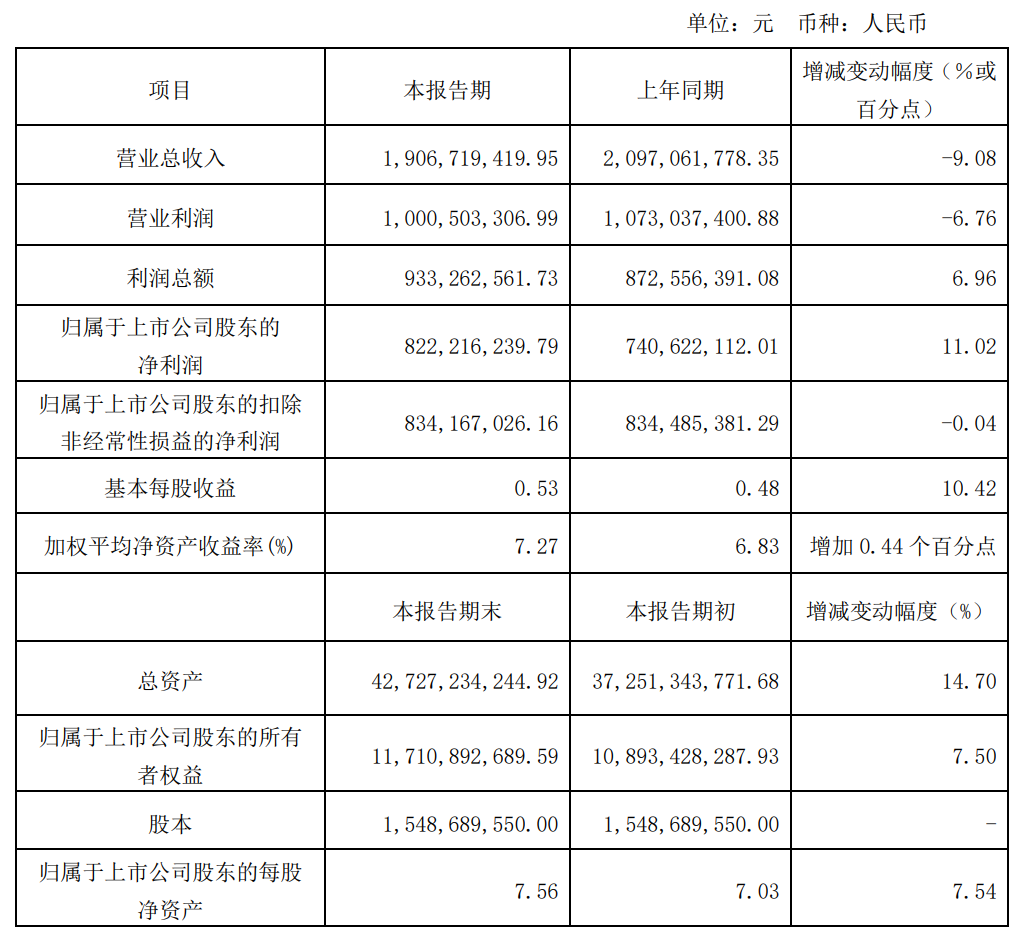 单位：元　币种：人民币

| 项目 | 本报告期 | 上年同期 | 增减变动幅度（%或百分点） |
|---|---|---|---|
| 营业总收入 | 1，906，719，419.95 | 2，097，061，778.35 | -9.08 |
| 营业利润 | 1，000，503，306.99 | 1，073，037，400.88 | -6.76 |
| 利润总额 | 933，262，561.73 | 872，556，391.08 | 6.96 |
| 归属于上市公司股东的净利润 | 822，216，239.79 | 740，622，112.01 | 11.02 |
| 归属于上市公司股东的扣除非经常性损益的净利润 | 834，167，026.16 | 834，485，381.29 | -0.04 |
| 基本每股收益 | 0.53 | 0.48 | 10.42 |
| 加权平均净资产收益率(%) | 7.27 | 6.83 | 增加 0.44 个百分点 |
|  | 本报告期末 | 本报告期初 | 增减变动幅度（%） |
| 总资产 | 42，727，234，244.92 | 37，251，343，771.68 | 14.70 |
| 归属于上市公司股东的所有者权益 | 11，710，892，689.59 | 10，893，428，287.93 | 7.50 |
| 股本 | 1，548，689，550.00 | 1，548，689，550.00 | - |
| 归属于上市公司股东的每股净资产 | 7.56 | 7.03 | 7.54 |